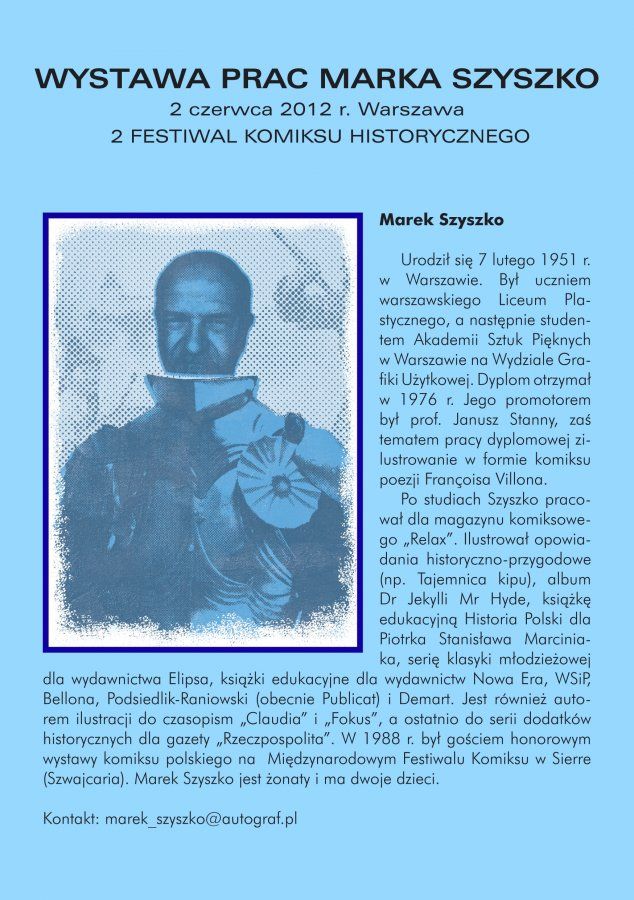 WYSTAWA PRAC MARKA SZYSZKO
2 czerwca 2012 r. Warszawa
2 FESTIWAL KOMIKSU HISTORYCZNEGO

Marek Szyszko

Urodził się 7 lutego 1951 r. w Warszawie. Był uczniem warszawskiego Liceum Plastycznego, a następnie studentem Akademii Sztuk Pięknych w Warszawie na Wydziale Grafiki Użytkowej. Dyplom otrzymał w 1976 r. Jego promotorem był prof. Janusz Stanny, zaś tematem pracy dyplomowej zilustrowanie w formie komiksu poezji Françoisa Villona.

Po studiach Szyszko pracował dla magazynu komiksowego „Relax". Ilustrował opowiadania historyczno-przygodowe (np. Tajemnica kipu), album Dr Jekylli Mr Hyde, książkę edukacyjną Historia Polski dla Piotrka Stanisława Marciniaka, serię klasyki młodzieżowej dla wydawnictwa Elipsa, książki edukacyjne dla wydawnictw Nowa Era, WSiP, Bellona, Podsiedlik-Raniowski (obecnie Publicat) i Demart. Jest również autorem ilustracji do czasopism „Claudia" i „Fokus", a ostatnio do serii dodatków historycznych dla gazety „Rzeczpospolita". W 1988 r. był gościem honorowym wystawy komiksu polskiego na Międzynarodowym Festiwalu Komiksu w Sierre (Szwajcaria). Marek Szyszko jest żonaty i ma dwoje dzieci.

Kontakt: marek_szyszko@autograf.pl